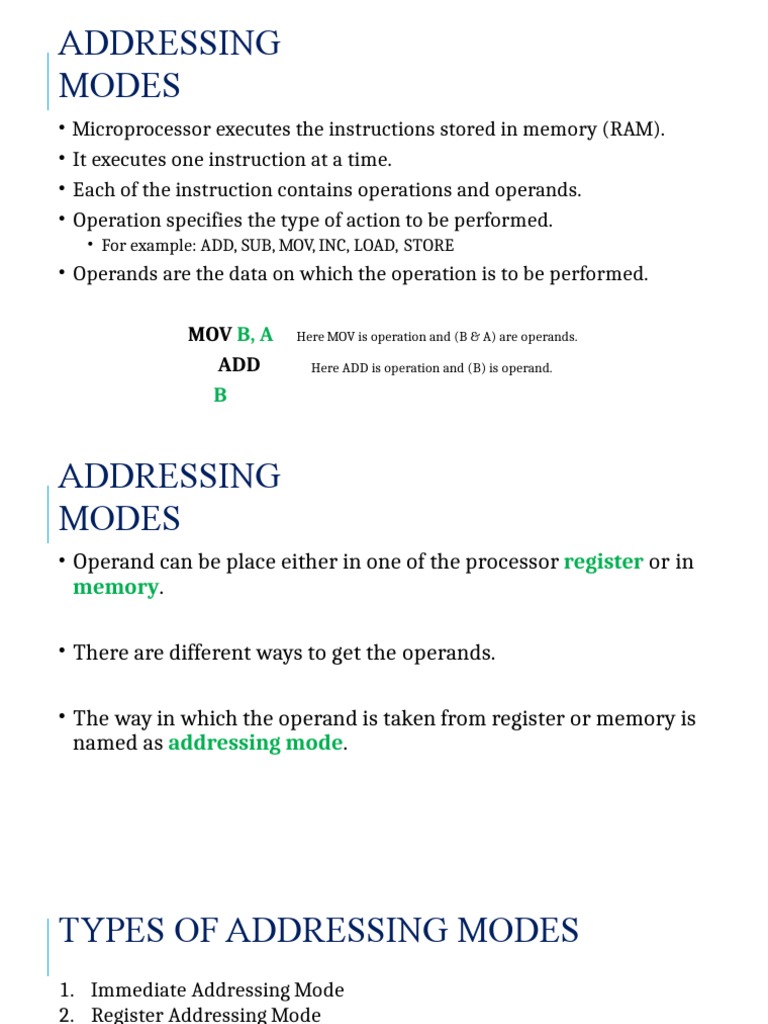 ADDRESSING MODES

• Microprocessor executes the instructions stored in memory (RAM).
• It executes one instruction at a time.
• Each of the instruction contains operations and operands.
• Operation specifies the type of action to be performed.
  • For example: ADD, SUB, MOV, INC, LOAD, STORE
• Operands are the data on which the operation is to be performed.

MOV B, A    Here MOV is operation and (B & A) are operands.
ADD B    Here ADD is operation and (B) is operand.

ADDRESSING MODES

• Operand can be place either in one of the processor register or in memory.

• There are different ways to get the operands.

• The way in which the operand is taken from register or memory is named as addressing mode.

TYPES OF ADDRESSING MODES

1. Immediate Addressing Mode
2. Register Addressing Mode